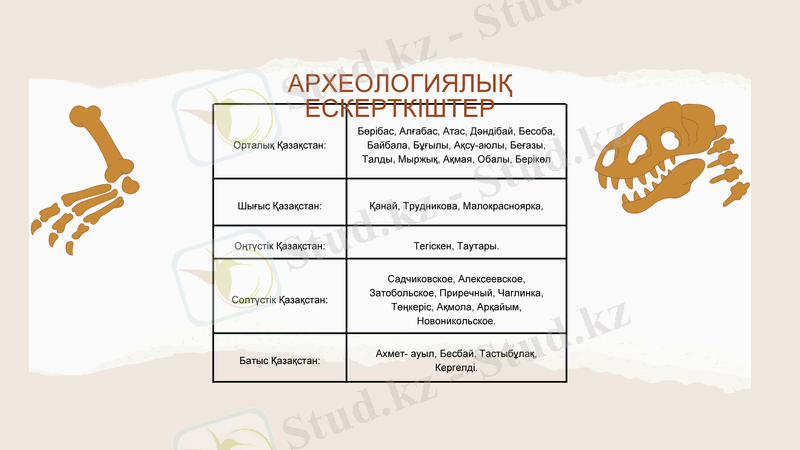 АРХЕОЛОГИЯЛЫҚ ЕСКЕРТКІШТЕР

| | |
|---|---|
| Орталық Қазақстан: | Бөрібас, Алғабас, Атас, Дәндібай, Бесоба, Байбала, Бұғылы, Ақсу-аюлы, Бегазы, Талды, Мыржық, Ақмая, Обалы, Берікөл |
| Шығыс Қазақстан: | Қанай, Трудникова, Малокрасноярка, |
| Оңтүстік Қазақстан: | Тегіскен, Таутары. |
| Солтүстік Қазақстан: | Садчиковское, Алексеевское, Затобольское, Приречный, Чаглинка, Төңкеріс, Ақмола, Арқайым, Новоникольское. |
| Батыс Қазақстан: | Ахмет- ауыл, Бесбай, Тастыбұлақ, Кергелді. |

Stud.kz - Stud.kz